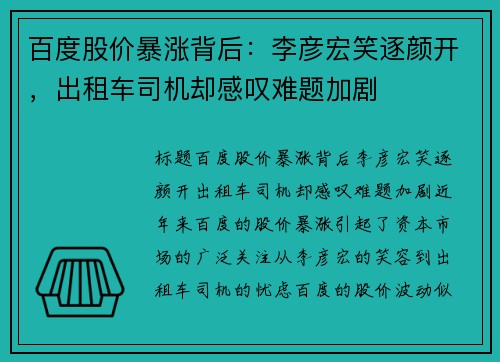 百度股价暴涨背后：李彦宏笑逐颜开，出租车司机却感叹难题加剧

标题百度股价暴涨背后李彦宏笑逐颜开出租车司机却感叹难题加剧近年来百度的股价暴涨引起了资本市场的广泛关注从李彦宏的笑容到出租车司机的忧虑百度的股价波动似